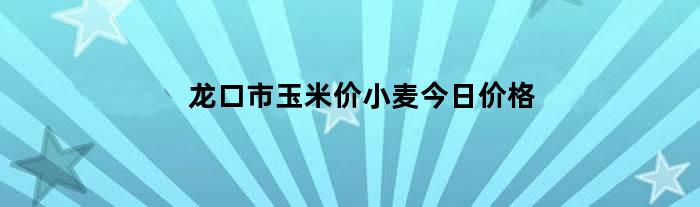 龙口市玉米价小麦今日价格